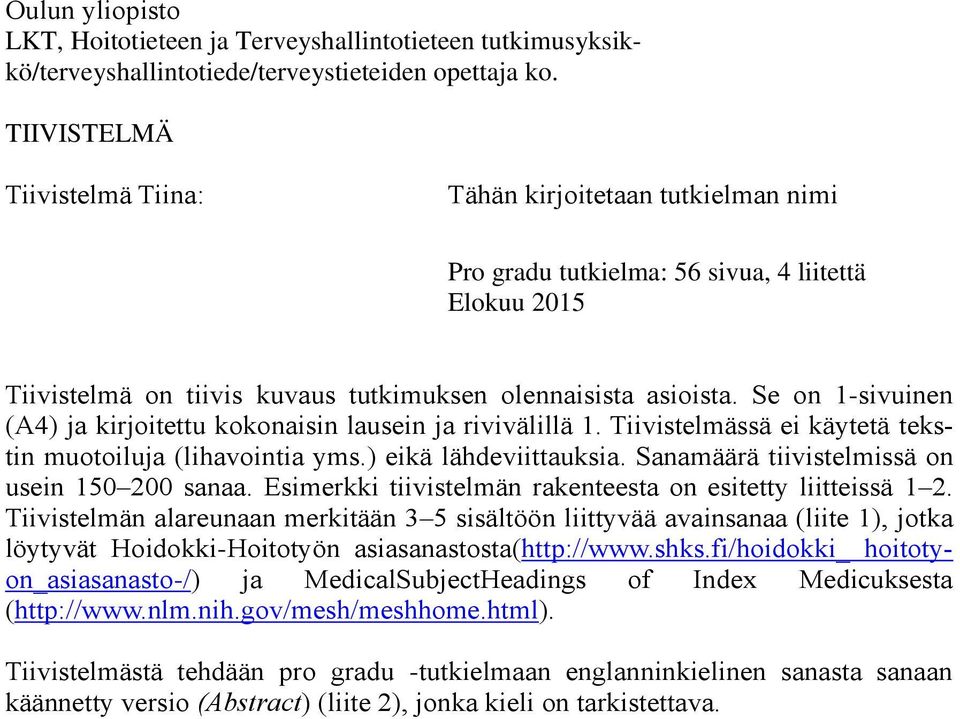 Oulun yliopisto
LKT, Hoitotieteen ja Terveyshallintotieteen tutkimusyksikkö/terveyshallintotiede/terveystieteiden opettaja ko.

TIIVISTELMÄ

Tiivistelmä Tiina:

Tähän kirjoitetaan tutkielman nimi

Pro gradu tutkielma: 56 sivua, 4 liitettä
Elokuu 2015

Tiivistelmä on tiivis kuvaus tutkimuksen olennaisista asioista. Se on 1-sivuinen (A4) ja kirjoitettu kokonaisin lausein ja rivivälillä 1. Tiivistelmässä ei käytetä tekstin muotoiluja (lihavointia yms.) eikä lähdeviittauksia. Sanamäärä tiivistelmissä on usein 150–200 sanaa. Esimerkki tiivistelmän rakenteesta on esitetty liitteissä 1–2. Tiivistelmän alareunaan merkitään 3–5 sisältöön liittyvää avainsanaa (liite 1), jotka löytyvät Hoidokki-Hoitotyön asiasanastosta(http://www.shks.fi/hoidokki_ hoitotyon_asiasanasto-/) ja MedicalSubjectHeadings of Index Medicuksesta (http://www.nlm.nih.gov/mesh/meshhome.html).

Tiivistelmästä tehdään pro gradu -tutkielmaan englanninkielinen sanasta sanaan käännetty versio (Abstract) (liite 2), jonka kieli on tarkistettava.